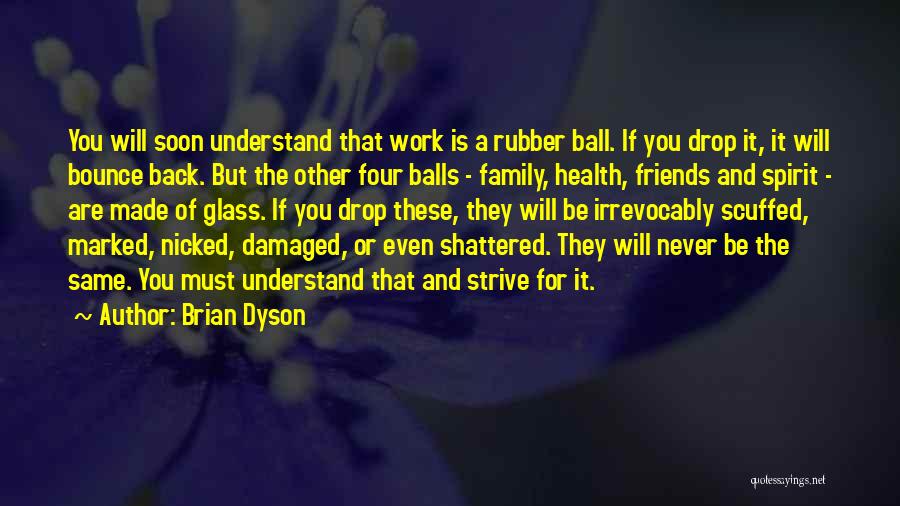 You will soon understand that work is a rubber ball. If you drop it, it will bounce back. But the other four balls - family, health, friends and spirit - are made of glass. If you drop these, they will be irrevocably scuffed, marked, nicked, damaged, or even shattered. They will never be the same. You must understand that and strive for it.

~ Author: Brian Dyson

quotessayings.net